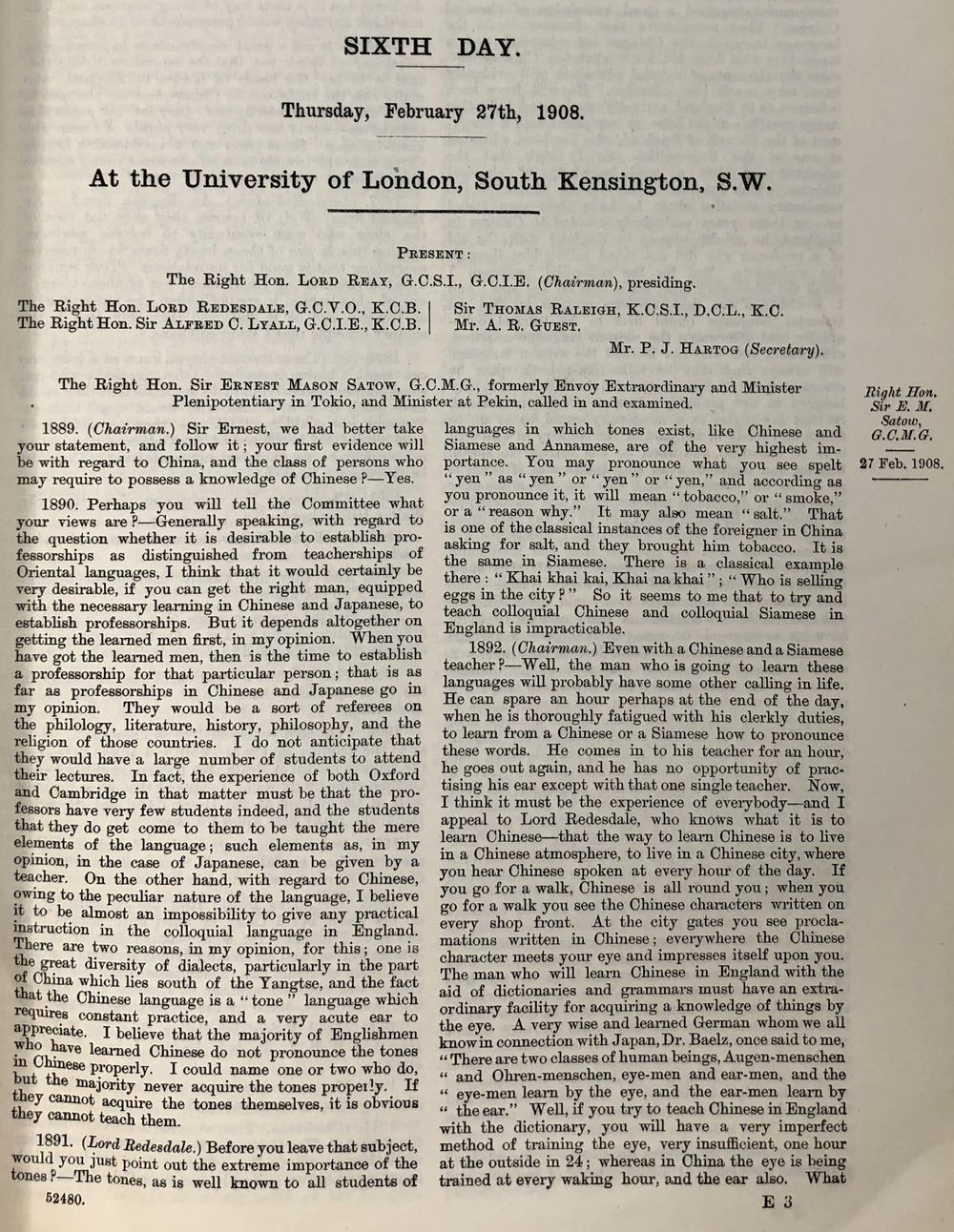 SIXTH DAY.

Thursday, February 27th, 1908.

At the University of London, South Kensington, S.W.

PRESENT:

The Right Hon. LORD REAY, G.C.S.I., G.C.I.E. (Chairman), presiding.

The Right Hon. LORD REDESDALE, G.C.V.O., K.C.B.
The Right Hon. Sir ALFRED C. LYALL, G.C.I.E., K.C.B.

Sir THOMAS RALEIGH, K.C.S.I., D.C.L., K.C.
Mr. A. R. GUEST.

Mr. P. J. HARTOG (Secretary).

The Right Hon. Sir ERNEST MASON SATOW, G.C.M.G., formerly Envoy Extraordinary and Minister Plenipotentiary in Tokio, and Minister at Pekin, called in and examined.

Right Hon. Sir E. M. Satow, G.C.M.G.

27 Feb. 1908.

1889. (Chairman.) Sir Ernest, we had better take your statement, and follow it; your first evidence will be with regard to China, and the class of persons who may require to possess a knowledge of Chinese?—Yes.

1890. Perhaps you will tell the Committee what your views are?—Generally speaking, with regard to the question whether it is desirable to establish professorships as distinguished from teacherships of Oriental languages, I think that it would certainly be very desirable, if you can get the right man, equipped with the necessary learning in Chinese and Japanese, to establish professorships. But it depends altogether on getting the learned men first, in my opinion. When you have got the learned men, then is the time to establish a professorship for that particular person; that is as far as professorships in Chinese and Japanese go in my opinion. They would be a sort of referees on the philology, literature, history, philosophy, and the religion of those countries. I do not anticipate that they would have a large number of students to attend their lectures. In fact, the experience of both Oxford and Cambridge in that matter must be that the professors have very few students indeed, and the students that they do get come to them to be taught the mere elements of the language; such elements as, in my opinion, in the case of Japanese, can be given by a teacher. On the other hand, with regard to Chinese, owing to the peculiar nature of the language, I believe it to be almost an impossibility to give any practical instruction in the colloquial language in England. There are two reasons, in my opinion, for this; one is the great diversity of dialects, particularly in the part of China which lies south of the Yangtse, and the fact that the Chinese language is a "tone" language which requires constant practice, and a very acute ear to appreciate. I believe that the majority of Englishmen who have learned Chinese do not pronounce the tones in Chinese properly. I could name one or two who do, but the majority never acquire the tones properly. If they cannot acquire the tones themselves, it is obvious they cannot teach them.

1891. (Lord Redesdale.) Before you leave that subject, would you just point out the extreme importance of the tones?—The tones, as is well known to all students of languages in which tones exist, like Chinese and Siamese and Annamese, are of the very highest importance. You may pronounce what you see spelt "yen" as "yen" or "yen" or "yen," and according as you pronounce it, it will mean "tobacco," or "smoke," or a "reason why." It may also mean "salt." That is one of the classical instances of the foreigner in China asking for salt, and they brought him tobacco. It is the same in Siamese. There is a classical example there: "Khai khai kai, Khai na khai"; "Who is selling eggs in the city?" So it seems to me that to try and teach colloquial Chinese and colloquial Siamese in England is impracticable.

1892. (Chairman.) Even with a Chinese and a Siamese teacher?—Well, the man who is going to learn these languages will probably have some other calling in life. He can spare an hour perhaps at the end of the day, when he is thoroughly fatigued with his clerkly duties, to learn from a Chinese or a Siamese how to pronounce these words. He comes in to his teacher for an hour, he goes out again, and he has no opportunity of practising his ear except with that one single teacher. Now, I think it must be the experience of everybody—and I appeal to Lord Redesdale, who knows what it is to learn Chinese—that the way to learn Chinese is to live in a Chinese atmosphere, to live in a Chinese city, where you hear Chinese spoken at every hour of the day. If you go for a walk, Chinese is all round you; when you go for a walk you see the Chinese characters written on every shop front. At the city gates you see proclamations written in Chinese; everywhere the Chinese character meets your eye and impresses itself upon you. The man who will learn Chinese in England with the aid of dictionaries and grammars must have an extraordinary facility for acquiring a knowledge of things by the eye. A very wise and learned German whom we all know in connection with Japan, Dr. Baelz, once said to me, "There are two classes of human beings, Augen-menschen " and Ohren-menschen, eye-men and ear-men, and the " eye-men learn by the eye, and the ear-men learn by " the ear." Well, if you try to teach Chinese in England with the dictionary, you will have a very imperfect method of training the eye, very insufficient, one hour at the outside in 24; whereas in China the eye is being trained at every waking hour, and the ear also. What

52480.

E 3